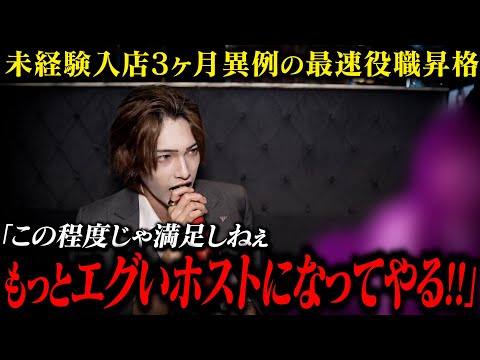 未経験入店3ヶ月異例の最速役職昇格

「この程度じゃ満足しねぇ
もっとエグいホストになってやる!!」